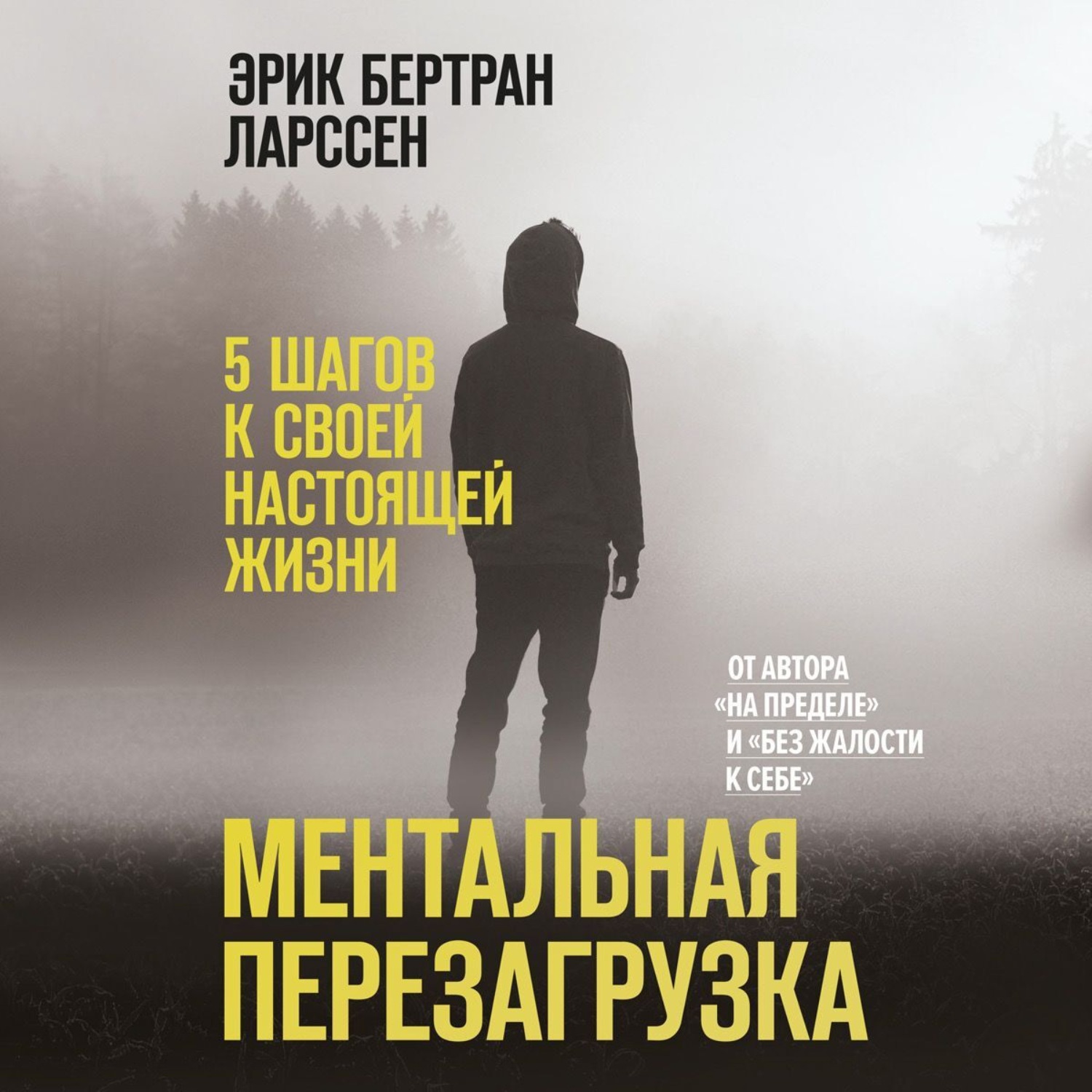 ЭРИК БЕРТРАН ЛАРССЕН

5 ШАГОВ К СВОЕЙ НАСТОЯЩЕЙ ЖИЗНИ

ОТ АВТОРА «НА ПРЕДЕЛЕ» И «БЕЗ ЖАЛОСТИ К СЕБЕ»

МЕНТАЛЬНАЯ ПЕРЕЗАГРУЗКА